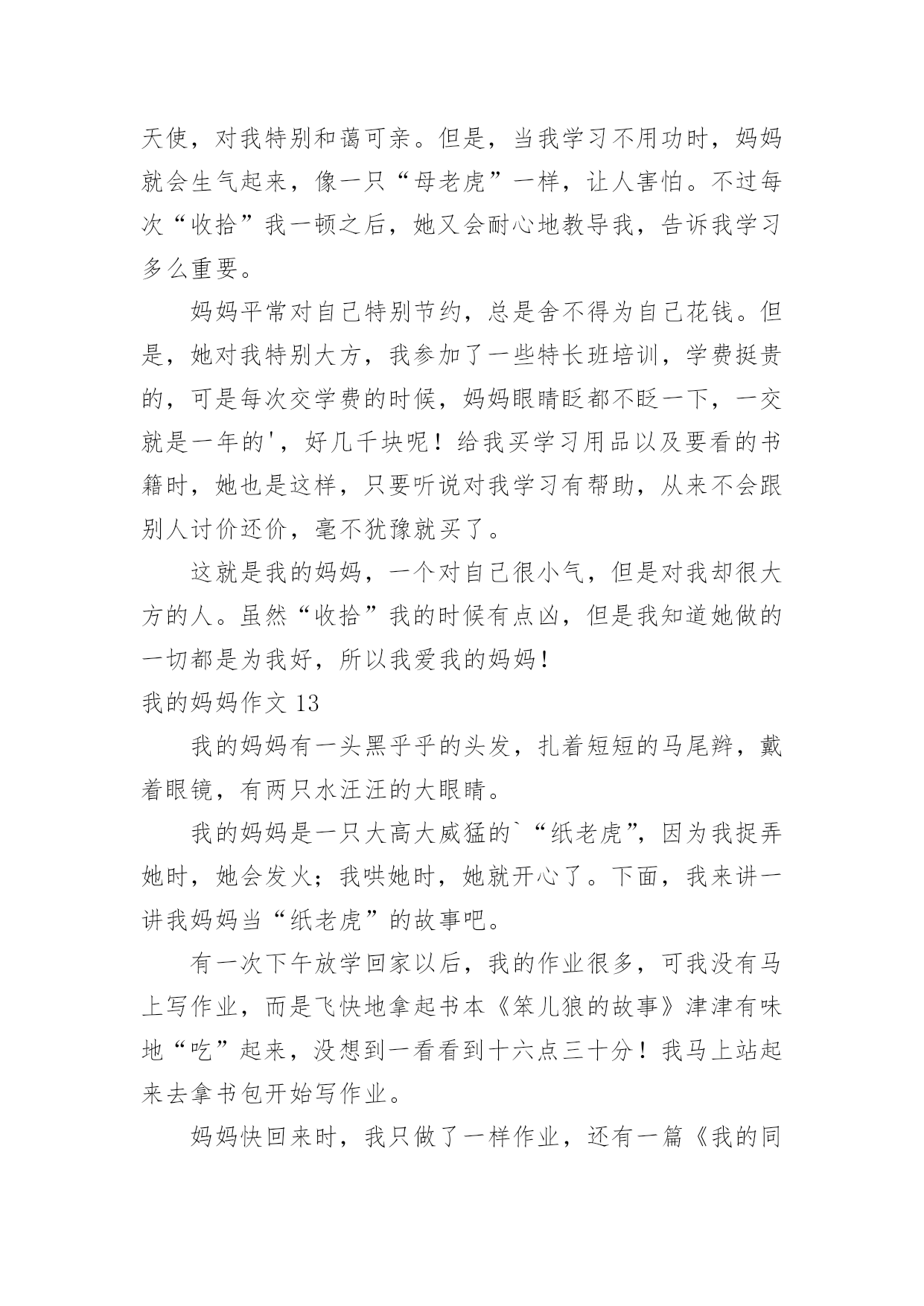 天使，对我特别和蔼可亲。但是，当我学习不用功时，妈妈就会生气起来，像一只“母老虎”一样，让人害怕。不过每次“收拾”我一顿之后，她又会耐心地教导我，告诉我学习多么重要。

妈妈平常对自己特别节约，总是舍不得为自己花钱。但是，她对我特别大方，我参加了一些特长班培训，学费挺贵的，可是每次交学费的时候，妈妈眼睛眨都不眨一下，一交就是一年的'，好几千块呢！给我买学习用品以及要看的书籍时，她也是这样，只要听说对我学习有帮助，从来不会跟别人讨价还价，毫不犹豫就买了。

这就是我的妈妈，一个对自己很小气，但是对我却很大方的人。虽然“收拾”我的时候有点凶，但是我知道她做的一切都是为我好，所以我爱我的妈妈！

我的妈妈作文 13

我的妈妈有一头黑乎乎的头发，扎着短短的马尾辫，戴着眼镜，有两只水汪汪的大眼睛。

我的妈妈是一只大高大威猛的`“纸老虎”，因为我捉弄她时，她会发火；我哄她时，她就开心了。下面，我来讲一讲我妈妈当“纸老虎”的故事吧。

有一次下午放学回家以后，我的作业很多，可我没有马上写作业，而是飞快地拿起书本《笨儿狼的故事》津津有味地“吃”起来，没想到一看看到十六点三十分！我马上站起来去拿书包开始写作业。

妈妈快回来时，我只做了一样作业，还有一篇《我的同